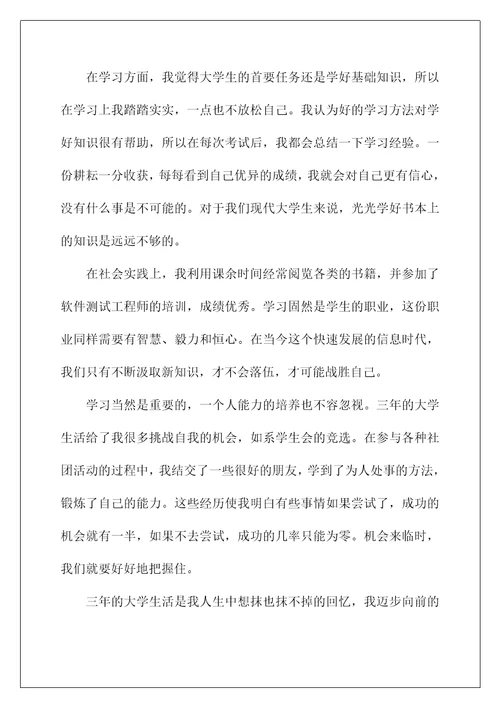 在学习方面，我觉得大学生的首要任务还是学好基础知识，所以在学习上我踏踏实实，一点也不放松自己。我认为好的学习方法对学好知识很有帮助，所以在每次考试后，我都会总结一下学习经验。一份耕耘一分收获，每每看到自己优异的成绩，我就会对自己更有信心，没有什么事是不可能的。对于我们现代大学生来说，光光学好书本上的知识是远远不够的。

在社会实践上，我利用课余时间经常阅览各类的书籍，并参加了软件测试工程师的培训，成绩优秀。学习固然是学生的职业，这份职业同样需要有智慧、毅力和恒心。在当今这个快速发展的信息时代，我们只有不断汲取新知识，才不会落伍，才可能战胜自己。

学习当然是重要的，一个人能力的培养也不容忽视。三年的大学生活给了我很多挑战自我的机会，如系学生会的竞选。在参与各种社团活动的过程中，我结交了一些很好的朋友，学到了为人处事的方法，锻炼了自己的能力。这些经历使我明白有些事情如果尝试了，成功的机会就有一半，如果不去尝试，成功的几率只能为零。机会来临时，我们就要好好地把握住。

三年的大学生活是我人生中想抹也抹不掉的回忆，我迈步向前的